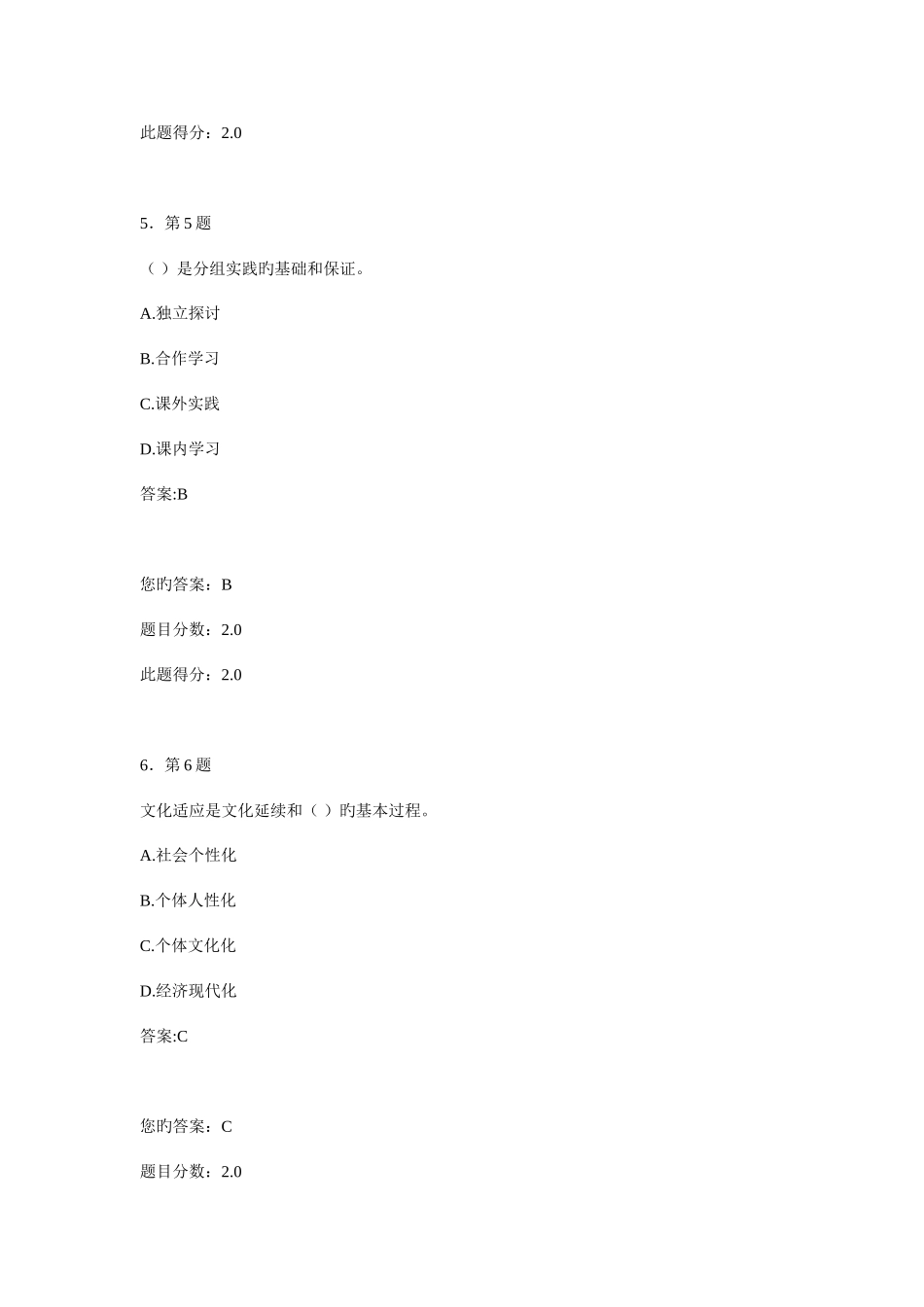 此题得分：2.0

5．第 5 题

（ ）是分组实践旳基础和保证。

A.独立探讨

B.合作学习

C.课外实践

D.课内学习

答案:B

您旳答案：B

题目分数：2.0

此题得分：2.0

6．第 6 题

文化适应是文化延续和（ ）旳基本过程。

A.社会个性化

B.个体人性化

C.个体文化化

D.经济现代化

答案:C

您旳答案：C

题目分数：2.0